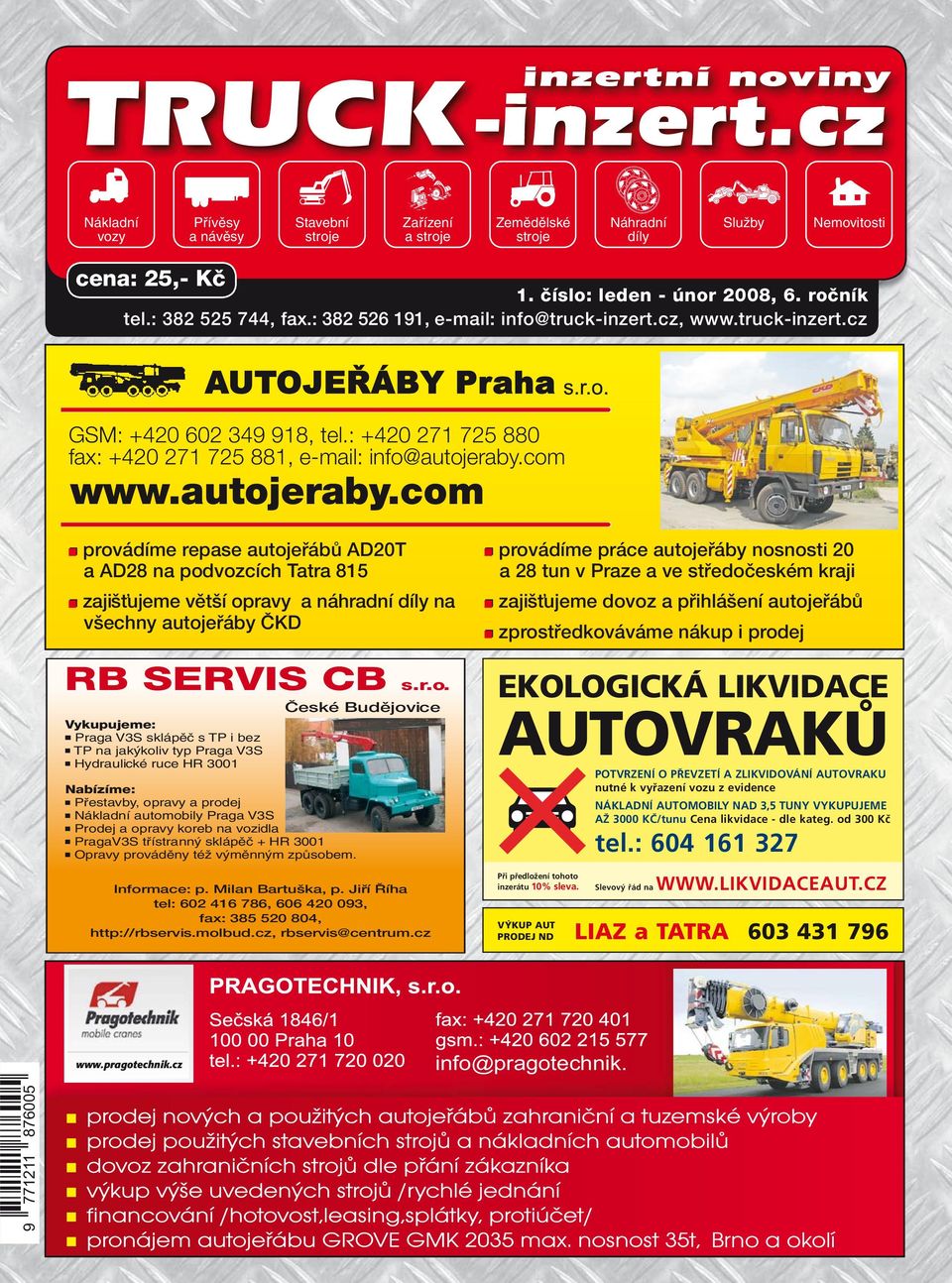 inzertní noviny
TRUCK-inzert.cz

Nákladní vozy
Přívěsy a návěsy
Stavební stroje
Zařízení a stroje
Zemědělské stroje
Náhradní díly
Služby
Nemovitosti

cena: 25,- Kč
1. číslo: leden - únor 2008, 6. ročník
tel.: 382 525 744, fax.: 382 526 191, e-mail: info@truck-inzert.cz, www.truck-inzert.cz

AUTOJEŘÁBY Praha s.r.o.
GSM: +420 602 349 918, tel.: +420 271 725 880
fax: +420 271 725 881, e-mail: info@autojeraby.com
www.autojeraby.com

provádíme repase autojeřábů AD20T a AD28 na podvozcích Tatra 815
zajišťujeme větší opravy a náhradní díly na všechny autojeřáby ČKD
provádíme práce autojeřáby nosnosti 20 a 28 tun v Praze a ve středočeském kraji
zajišťujeme dovoz a přihlášení autojeřábů
zprostředkováváme nákup i prodej

RB SERVIS CB s.r.o.
České Budějovice
Vykupujeme:
Praga V3S sklápěč s TP i bez
TP na jakýkoliv typ Praga V3S
Hydraulické ruce HR 3001
Nabízíme:
Přestavby, opravy a prodej
Nákladní automobily Praga V3S
Prodej a opravy koreb na vozidla
PragaV3S třístranný sklápěč + HR 3001
Opravy prováděny též výměnným způsobem.
Informace: p. Milan Bartuška, p. Jiří Říha
tel: 602 416 786, 606 420 093,
fax: 385 520 804,
http://rbservis.molbud.cz, rbservis@centrum.cz

EKOLOGICKÁ LIKVIDACE
AUTOVRAKŮ
POTVRZENÍ O PŘEVZETÍ A ZLIKVIDOVÁNÍ AUTOVRAKU
nutné k vyřazení vozu z evidence
NÁKLADNÍ AUTOMOBILY NAD 3,5 TUNY VYKUPUJEME
AŽ 3000 KČ/tunu Cena likvidace - dle kateg. od 300 Kč
tel.: 604 161 327
Při předložení tohoto inzerátu 10% sleva.
Slevový řád na WWW.LIKVIDACEAUT.CZ

VÝKUP AUT PRODEJ ND
LIAZ a TATRA 603 431 796

Pragotechnik
mobile cranes
www.pragotechnik.cz
PRAGOTECHNIK, s.r.o.
Sečská 1846/1
100 00 Praha 10
tel.: +420 271 720 020
fax: +420 271 720 401
gsm.: +420 602 215 577
info@pragotechnik.

prodej nových a použitých autojeřábů zahraniční a tuzemské výroby
prodej použitých stavebních strojů a nákladních automobilů
dovoz zahraničních strojů dle přání zákazníka
výkup výše uvedených strojů /rychlé jednání
financování /hotovost,leasing,splátky, protiúčet/
pronájem autojeřábu GROVE GMK 2035 max. nosnost 35t, Brno a okolí

9 771211 876005